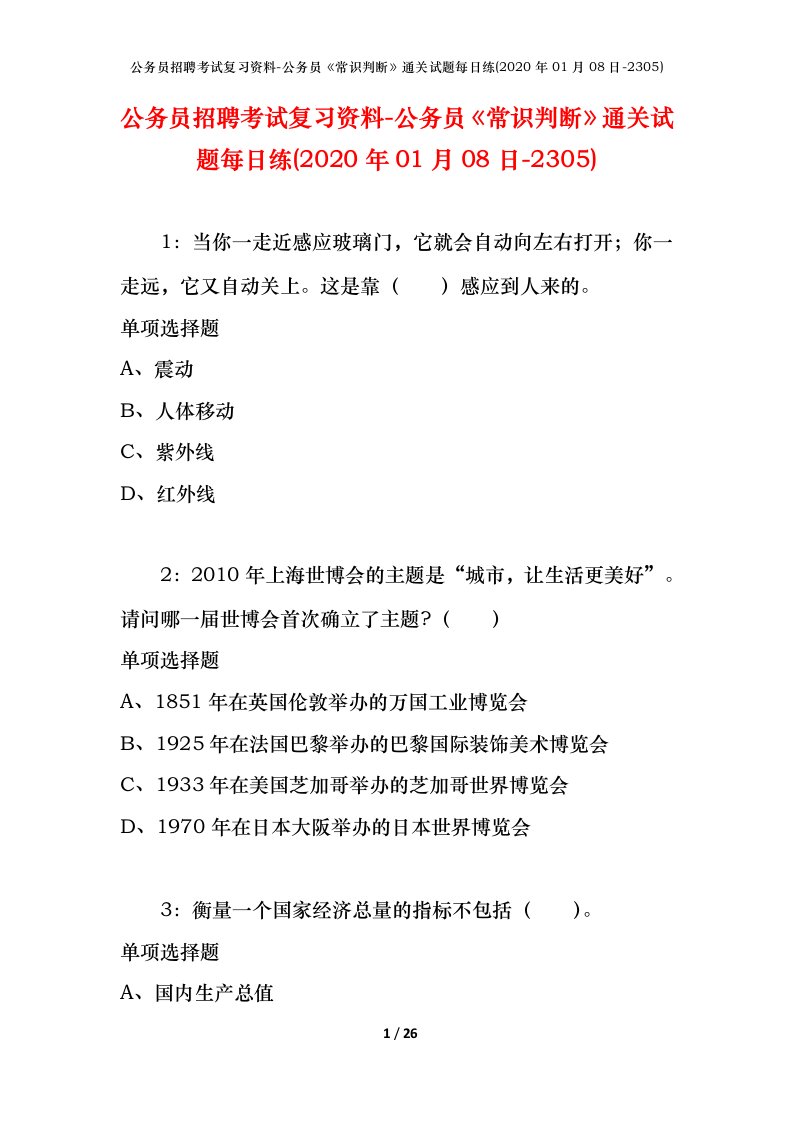 公务员招聘考试复习资料-公务员《常识判断》通关试题每日练(2020 年 01 月 08 日-2305)

公务员招聘考试复习资料-公务员《常识判断》通关试题每日练(2020 年 01 月 08 日-2305)

1：当你一走近感应玻璃门，它就会自动向左右打开；你一走远，它又自动关上。这是靠（　　）感应到人来的。

单项选择题

A、震动

B、人体移动

C、紫外线

D、红外线

2：2010 年上海世博会的主题是“城市，让生活更美好”。请问哪一届世博会首次确立了主题？（　　）

单项选择题

A、1851 年在英国伦敦举办的万国工业博览会

B、1925 年在法国巴黎举办的巴黎国际装饰美术博览会

C、1933 年在美国芝加哥举办的芝加哥世界博览会

D、1970 年在日本大阪举办的日本世界博览会

3：衡量一个国家经济总量的指标不包括（　　）。

单项选择题

A、国内生产总值

1 / 26